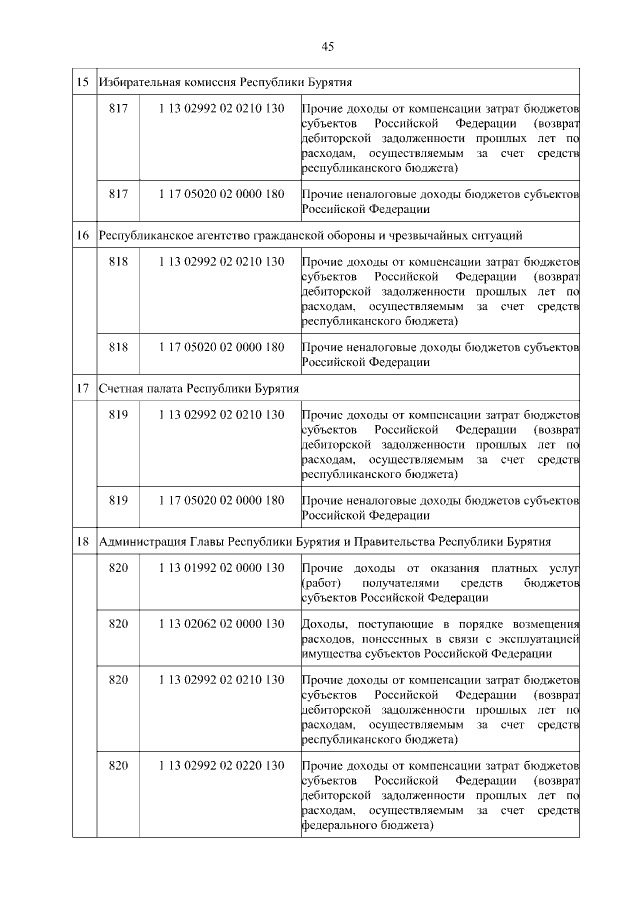 45

| 15 | Избирательная комиссия Республики Бурятия | | |
|---|---|---|---|
| | 817 | 1 13 02992 02 0210 130 | Прочие доходы от компенсации затрат бюджетов субъектов Российской Федерации (возврат дебиторской задолженности прошлых лет по расходам, осуществляемым за счет средств республиканского бюджета) |
| | 817 | 1 17 05020 02 0000 180 | Прочие неналоговые доходы бюджетов субъектов Российской Федерации |
| 16 | Республиканское агентство гражданской обороны и чрезвычайных ситуаций | | |
| | 818 | 1 13 02992 02 0210 130 | Прочие доходы от компенсации затрат бюджетов субъектов Российской Федерации (возврат дебиторской задолженности прошлых лет по расходам, осуществляемым за счет средств республиканского бюджета) |
| | 818 | 1 17 05020 02 0000 180 | Прочие неналоговые доходы бюджетов субъектов Российской Федерации |
| 17 | Счетная палата Республики Бурятия | | |
| | 819 | 1 13 02992 02 0210 130 | Прочие доходы от компенсации затрат бюджетов субъектов Российской Федерации (возврат дебиторской задолженности прошлых лет по расходам, осуществляемым за счет средств республиканского бюджета) |
| | 819 | 1 17 05020 02 0000 180 | Прочие неналоговые доходы бюджетов субъектов Российской Федерации |
| 18 | Администрация Главы Республики Бурятия и Правительства Республики Бурятия | | |
| | 820 | 1 13 01992 02 0000 130 | Прочие доходы от оказания платных услуг (работ) получателями средств бюджетов субъектов Российской Федерации |
| | 820 | 1 13 02062 02 0000 130 | Доходы, поступающие в порядке возмещения расходов, понесенных в связи с эксплуатацией имущества субъектов Российской Федерации |
| | 820 | 1 13 02992 02 0210 130 | Прочие доходы от компенсации затрат бюджетов субъектов Российской Федерации (возврат дебиторской задолженности прошлых лет по расходам, осуществляемым за счет средств республиканского бюджета) |
| | 820 | 1 13 02992 02 0220 130 | Прочие доходы от компенсации затрат бюджетов субъектов Российской Федерации (возврат дебиторской задолженности прошлых лет по расходам, осуществляемым за счет средств федерального бюджета) |